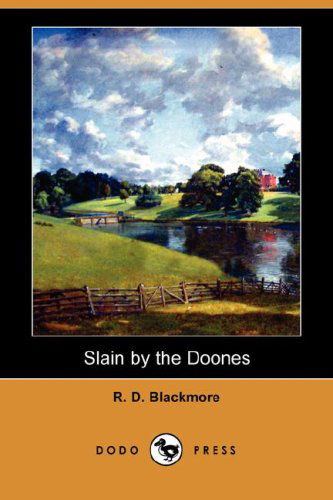 Slain by the Doones

R. D. Blackmore

DODO PRESS